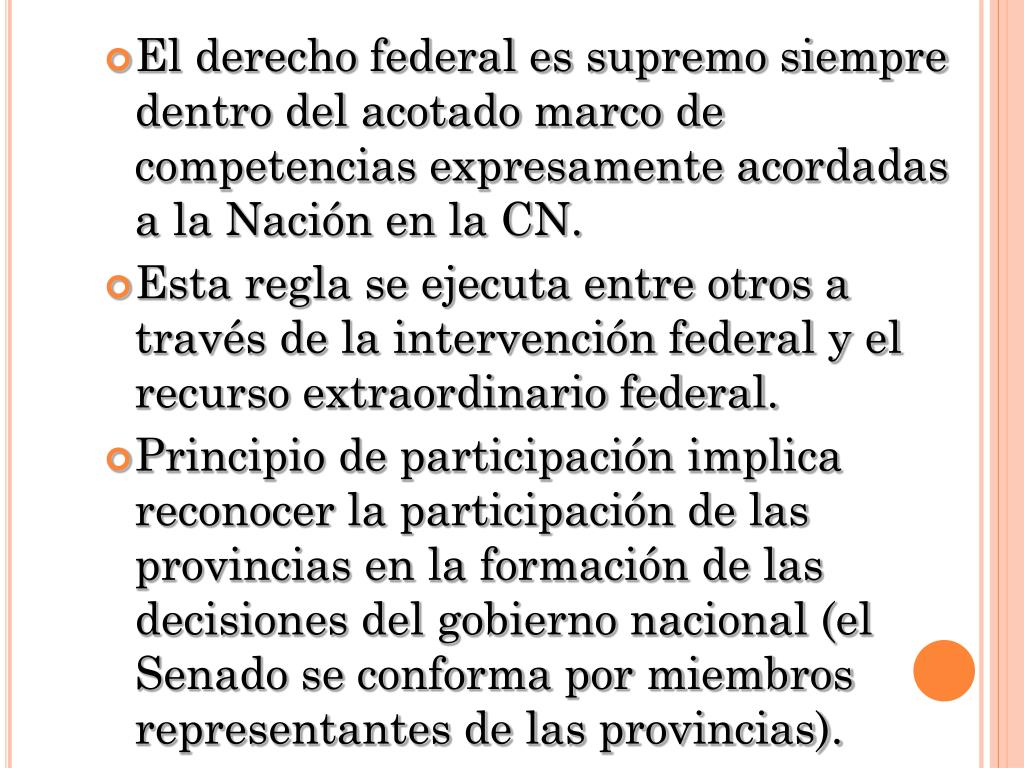 El derecho federal es supremo siempre dentro del acotado marco de competencias expresamente acordadas a la Nación en la CN.

Esta regla se ejecuta entre otros a través de la intervención federal y el recurso extraordinario federal.

Principio de participación implica reconocer la participación de las provincias en la formación de las decisiones del gobierno nacional (el Senado se conforma por miembros representantes de las provincias).